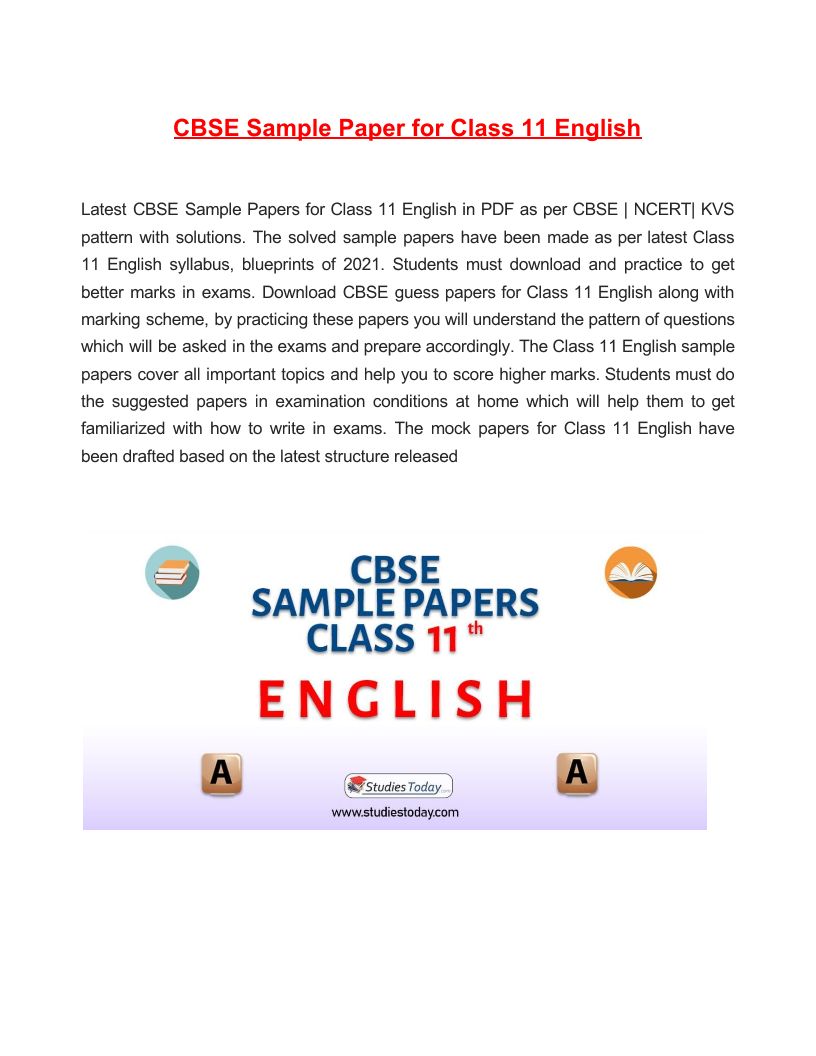 CBSE Sample Paper for Class 11 English

Latest CBSE Sample Papers for Class 11 English in PDF as per CBSE | NCERT| KVS pattern with solutions. The solved sample papers have been made as per latest Class 11 English syllabus, blueprints of 2021. Students must download and practice to get better marks in exams. Download CBSE guess papers for Class 11 English along with marking scheme, by practicing these papers you will understand the pattern of questions which will be asked in the exams and prepare accordingly. The Class 11 English sample papers cover all important topics and help you to score higher marks. Students must do the suggested papers in examination conditions at home which will help them to get familiarized with how to write in exams. The mock papers for Class 11 English have been drafted based on the latest structure released

CBSE
SAMPLE PAPERS
CLASS 11 th
ENGLISH

A

Studies Today
www.studiestoday.com

A